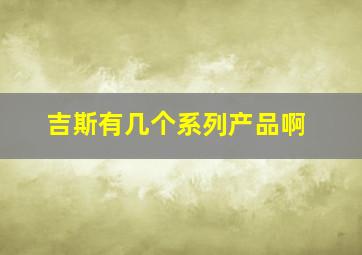 吉斯有几个系列产品啊